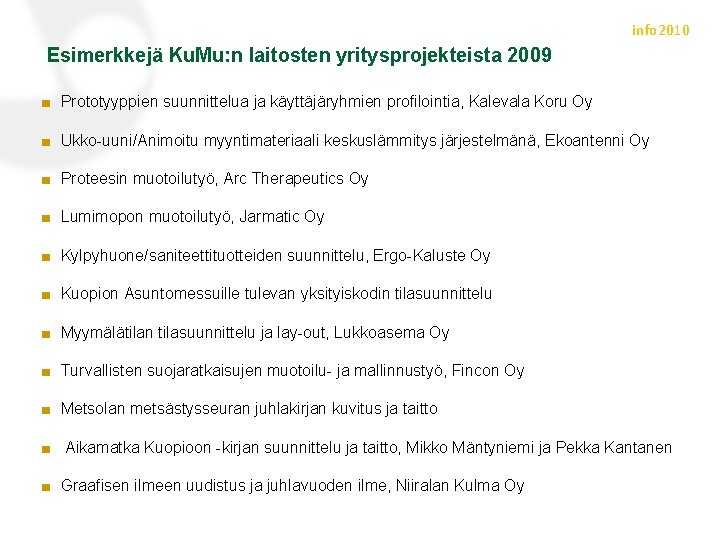 info2010

Esimerkkejä KuMu:n laitosten yritysprojekteista 2009

Prototyyppien suunnittelua ja käyttäjäryhmien profilointia, Kalevala Koru Oy

Ukko-uuni/Animoitu myyntimateriaali keskuslämmitys järjestelmänä, Ekoantenni Oy

Proteesin muotoilutyö, Arc Therapeutics Oy

Lumimopon muotoilutyö, Jarmatic Oy

Kylpyhuone/saniteettituotteiden suunnittelu, Ergo-Kaluste Oy

Kuopion Asuntomessuille tulevan yksityiskodin tilasuunnittelu

Myymälätilan tilasuunnittelu ja lay-out, Lukkoasema Oy

Turvallisten suojaratkaisujen muotoilu- ja mallinnustyö, Fincon Oy

Metsolan metsästysseuran juhlakirjan kuvitus ja taitto

Aikamatka Kuopioon -kirjan suunnittelu ja taitto, Mikko Mäntyniemi ja Pekka Kantanen

Graafisen ilmeen uudistus ja juhlavuoden ilme, Niiralan Kulma Oy